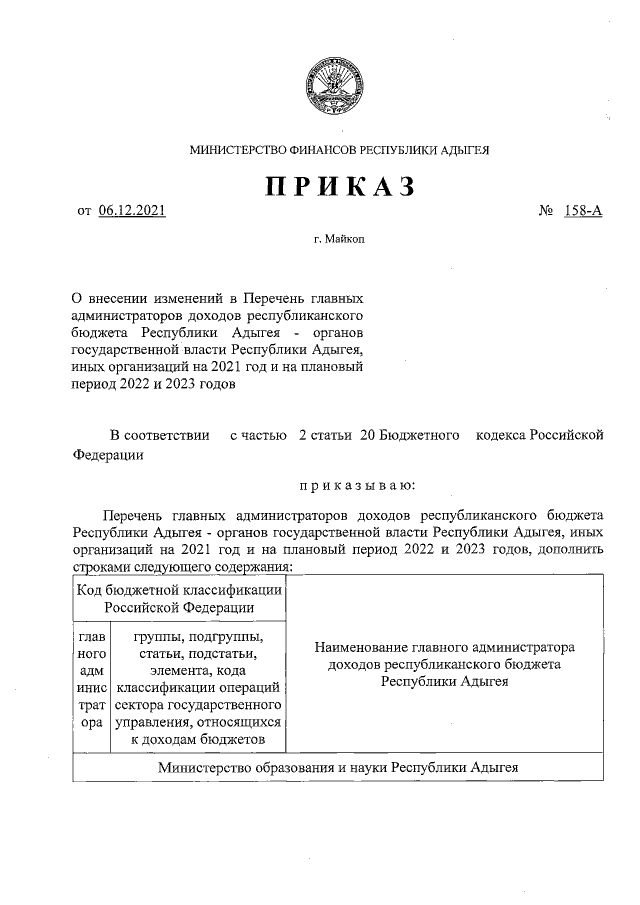 МИНИСТЕРСТВО ФИНАНСОВ РЕСПУБЛИКИ АДЫГЕЯ

ПРИКАЗ

от 06.12.2021 № 158-А

г. Майкоп

О внесении изменений в Перечень главных администраторов доходов республиканского бюджета Республики Адыгея - органов государственной власти Республики Адыгея, иных организаций на 2021 год и на плановый период 2022 и 2023 годов

В соответствии с частью 2 статьи 20 Бюджетного кодекса Российской Федерации

приказываю:

Перечень главных администраторов доходов республиканского бюджета Республики Адыгея - органов государственной власти Республики Адыгея, иных организаций на 2021 год и на плановый период 2022 и 2023 годов, дополнить строками следующего содержания:

| Код бюджетной классификации Российской Федерации | | Наименование главного администратора доходов республиканского бюджета Республики Адыгея |
|---|---|---|
| главного администратора | группы, подгруппы, статьи, подстатьи, элемента, кода классификации операций сектора государственного управления, относящихся к доходам бюджетов | |
| Министерство образования и науки Республики Адыгея | | |